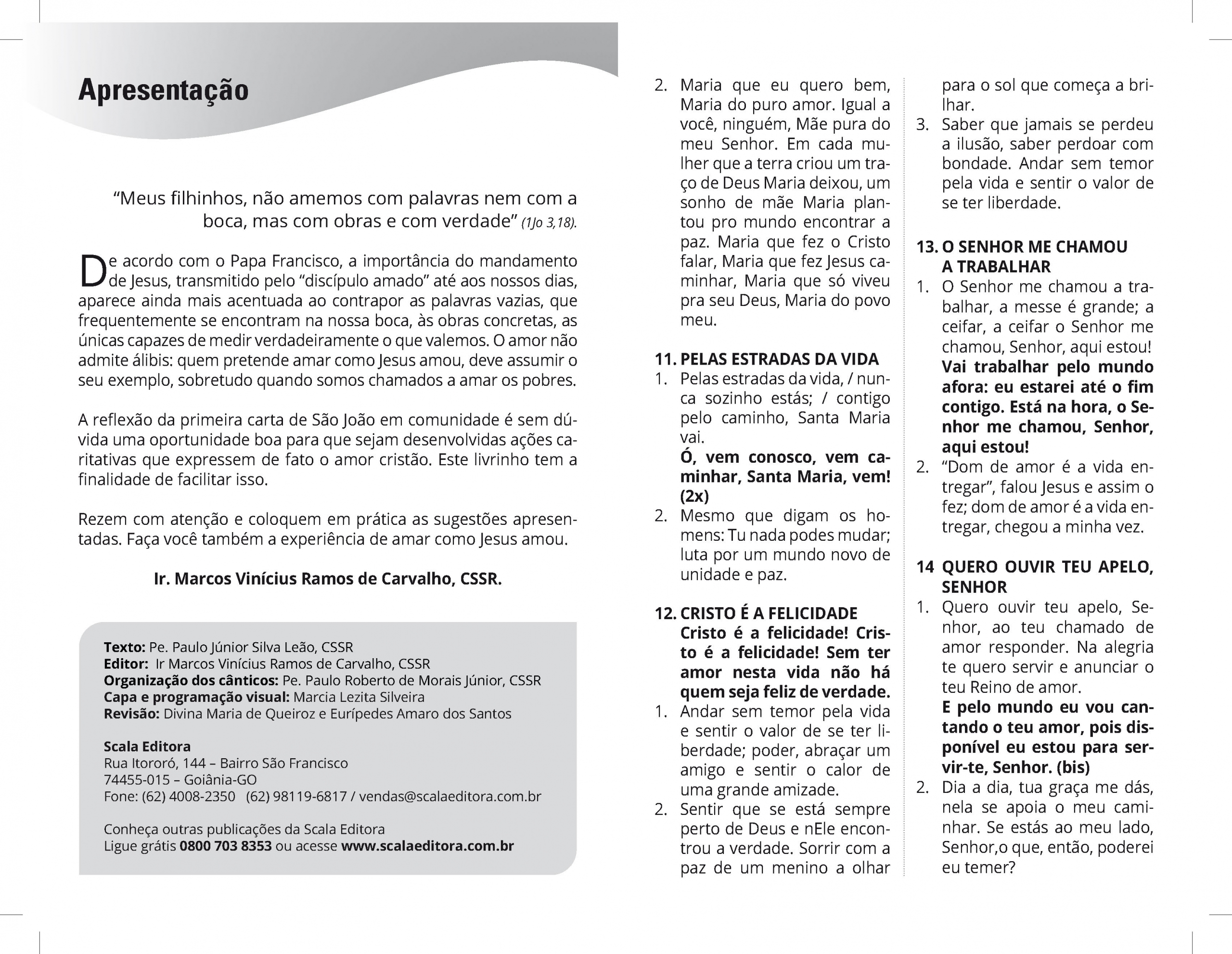 Apresentação

"Meus filhinhos, não amemos com palavras nem com a boca, mas com obras e com verdade" (1Jo 3,18).

De acordo com o Papa Francisco, a importância do mandamento de Jesus, transmitido pelo "discípulo amado" até aos nossos dias, aparece ainda mais acentuada ao contrapor as palavras vazias, que frequentemente se encontram na nossa boca, às obras concretas, as únicas capazes de medir verdadeiramente o que valemos. O amor não admite álibis: quem pretende amar como Jesus amou, deve assumir o seu exemplo, sobretudo quando somos chamados a amar os pobres.

A reflexão da primeira carta de São João em comunidade é sem dúvida uma oportunidade boa para que sejam desenvolvidas ações caritativas que expressem de fato o amor cristão. Este livrinho tem a finalidade de facilitar isso.

Rezem com atenção e coloquem em prática as sugestões apresentadas. Faça você também a experiência de amar como Jesus amou.

Ir. Marcos Vinícius Ramos de Carvalho, CSSR.

Texto: Pe. Paulo Júnior Silva Leão, CSSR
Editor: Ir Marcos Vinícius Ramos de Carvalho, CSSR
Organização dos cânticos: Pe. Paulo Roberto de Morais Júnior, CSSR
Capa e programação visual: Marcia Lezita Silveira
Revisão: Divina Maria de Queiroz e Eurípedes Amaro dos Santos

Scala Editora
Rua Itororó, 144 – Bairro São Francisco
74455-015 – Goiânia-GO
Fone: (62) 4008-2350 (62) 98119-6817 / vendas@scalaeditora.com.br

Conheça outras publicações da Scala Editora
Ligue grátis 0800 703 8353 ou acesse www.scalaeditora.com.br

2. Maria que eu quero bem, Maria do puro amor. Igual a você, ninguém, Mãe pura do meu Senhor. Em cada mulher que a terra criou um traço de Deus Maria deixou, um sonho de mãe Maria plantou pro mundo encontrar a paz. Maria que fez o Cristo falar, Maria que fez Jesus caminhar, Maria que só viveu pra seu Deus, Maria do povo meu.

11. PELAS ESTRADAS DA VIDA
1. Pelas estradas da vida, / nunca sozinho estás; / contigo pelo caminho, Santa Maria vai.
Ó, vem conosco, vem caminhar, Santa Maria, vem! (2x)
2. Mesmo que digam os homens: Tu nada podes mudar; luta por um mundo novo de unidade e paz.

12. CRISTO É A FELICIDADE
Cristo é a felicidade! Cristo é a felicidade! Sem ter amor nesta vida não há quem seja feliz de verdade.
1. Andar sem temor pela vida e sentir o valor de se ter liberdade; poder, abraçar um amigo e sentir o calor de uma grande amizade.
2. Sentir que se está sempre perto de Deus e nEle encontrou a verdade. Sorrir com a paz de um menino a olhar para o sol que começa a brilhar.
3. Saber que jamais se perdeu a ilusão, saber perdoar com bondade. Andar sem temor pela vida e sentir o valor de se ter liberdade.

13. O SENHOR ME CHAMOU A TRABALHAR
1. O Senhor me chamou a trabalhar, a messe é grande; a ceifar, a ceifar o Senhor me chamou, Senhor, aqui estou!
Vai trabalhar pelo mundo afora: eu estarei até o fim contigo. Está na hora, o Senhor me chamou, Senhor, aqui estou!
2. "Dom de amor é a vida entregar", falou Jesus e assim o fez; dom de amor é a vida entregar, chegou a minha vez.

14 QUERO OUVIR TEU APELO, SENHOR
1. Quero ouvir teu apelo, Senhor, ao teu chamado de amor responder. Na alegria te quero servir e anunciar o teu Reino de amor.
E pelo mundo eu vou cantando o teu amor, pois disponível eu estou para servir-te, Senhor. (bis)
2. Dia a dia, tua graça me dás, nela se apoia o meu caminhar. Se estás ao meu lado, Senhor,o que, então, poderei eu temer?